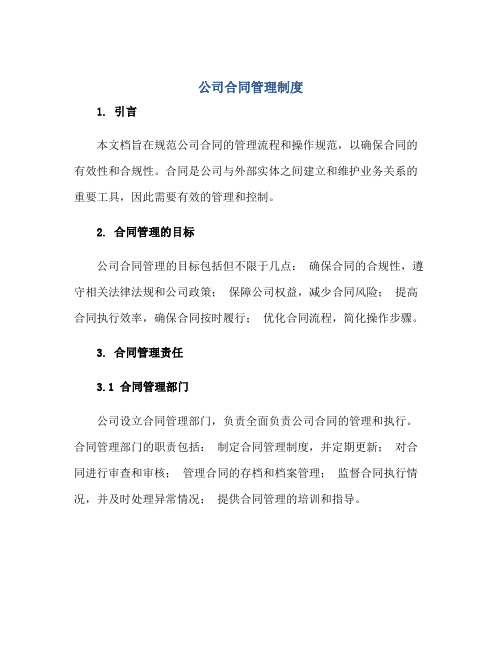 公司合同管理制度

1. 引言

本文档旨在规范公司合同的管理流程和操作规范，以确保合同的有效性和合规性。合同是公司与外部实体之间建立和维护业务关系的重要工具，因此需要有效的管理和控制。

2. 合同管理的目标

公司合同管理的目标包括但不限于几点： 确保合同的合规性，遵守相关法律法规和公司政策； 保障公司权益，减少合同风险； 提高合同执行效率，确保合同按时履行； 优化合同流程，简化操作步骤。

3. 合同管理责任

3.1 合同管理部门

公司设立合同管理部门，负责全面负责公司合同的管理和执行。合同管理部门的职责包括： 制定合同管理制度，并定期更新； 对合同进行审查和审核； 管理合同的存档和档案管理； 监督合同执行情况，并及时处理异常情况； 提供合同管理的培训和指导。